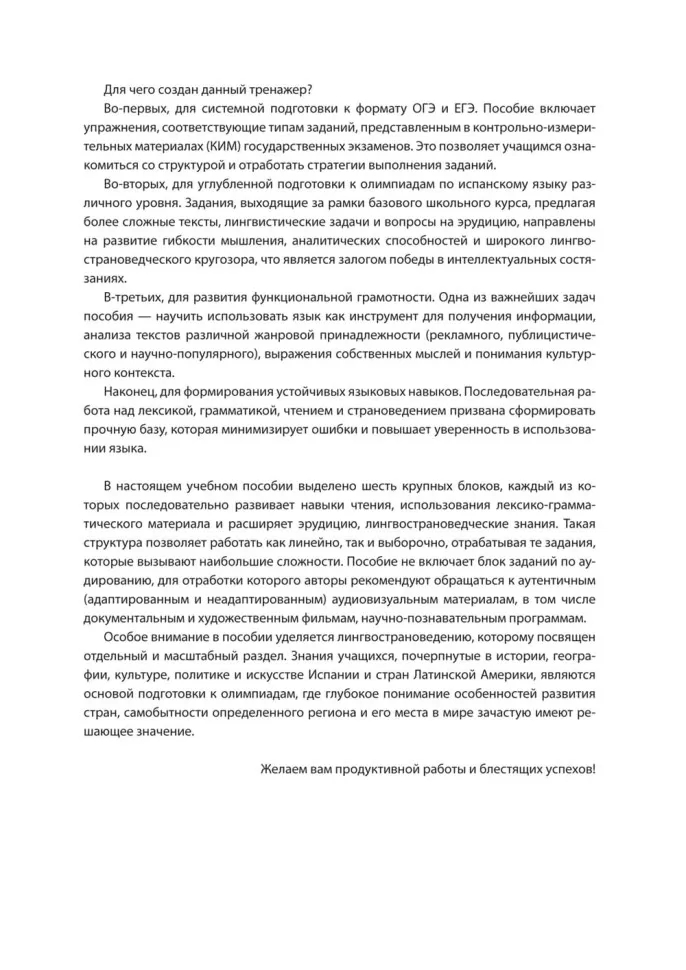 Для чего создан данный тренажер?

Во-первых, для системной подготовки к формату ОГЭ и ЕГЭ. Пособие включает упражнения, соответствующие типам заданий, представленным в контрольно-измерительных материалах (КИМ) государственных экзаменов. Это позволяет учащимся ознакомиться со структурой и отработать стратегии выполнения заданий.

Во-вторых, для углубленной подготовки к олимпиадам по испанскому языку различного уровня. Задания, выходящие за рамки базового школьного курса, предлагая более сложные тексты, лингвистические задачи и вопросы на эрудицию, направлены на развитие гибкости мышления, аналитических способностей и широкого лингвострановедческого кругозора, что является залогом победы в интеллектуальных состязаниях.

В-третьих, для развития функциональной грамотности. Одна из важнейших задач пособия — научить использовать язык как инструмент для получения информации, анализа текстов различной жанровой принадлежности (рекламного, публицистического и научно-популярного), выражения собственных мыслей и понимания культурного контекста.

Наконец, для формирования устойчивых языковых навыков. Последовательная работа над лексикой, грамматикой, чтением и страноведением призвана сформировать прочную базу, которая минимизирует ошибки и повышает уверенность в использовании языка.

В настоящем учебном пособии выделено шесть крупных блоков, каждый из которых последовательно развивает навыки чтения, использования лексико-грамматического материала и расширяет эрудицию, лингвострановедческие знания. Такая структура позволяет работать как линейно, так и выборочно, отрабатывая те задания, которые вызывают наибольшие сложности. Пособие не включает блок заданий по аудированию, для отработки которого авторы рекомендуют обращаться к аутентичным (адаптированным и неадаптированным) аудиовизуальным материалам, в том числе документальным и художественным фильмам, научно-познавательным программам.

Особое внимание в пособии уделяется лингвострановедению, которому посвящен отдельный и масштабный раздел. Знания учащихся, почерпнутые в истории, географии, культуре, политике и искусстве Испании и стран Латинской Америки, являются основой подготовки к олимпиадам, где глубокое понимание особенностей развития стран, самобытности определенного региона и его места в мире зачастую имеют решающее значение.

Желаем вам продуктивной работы и блестящих успехов!